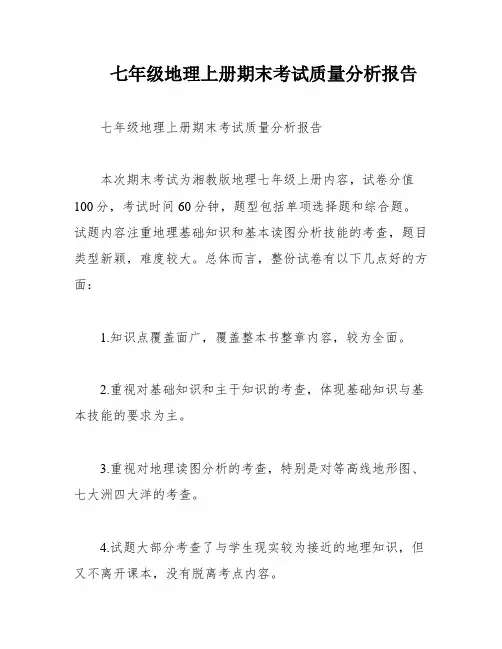 七年级地理上册期末考试质量分析报告

七年级地理上册期末考试质量分析报告

本次期末考试为湘教版地理七年级上册内容，试卷分值100分，考试时间60分钟，题型包括单项选择题和综合题。试题内容注重地理基础知识和基本读图分析技能的考查，题目类型新颖，难度较大。总体而言，整份试卷有以下几点好的方面：

1.知识点覆盖面广，覆盖整本书整章内容，较为全面。

2.重视对基础知识和主干知识的考查，体现基础知识与基本技能的要求为主。

3.重视对地理读图分析的考查，特别是对等高线地形图、七大洲四大洋的考查。

4.试题大部分考查了与学生现实较为接近的地理知识，但又不离开课本，没有脱离考点内容。